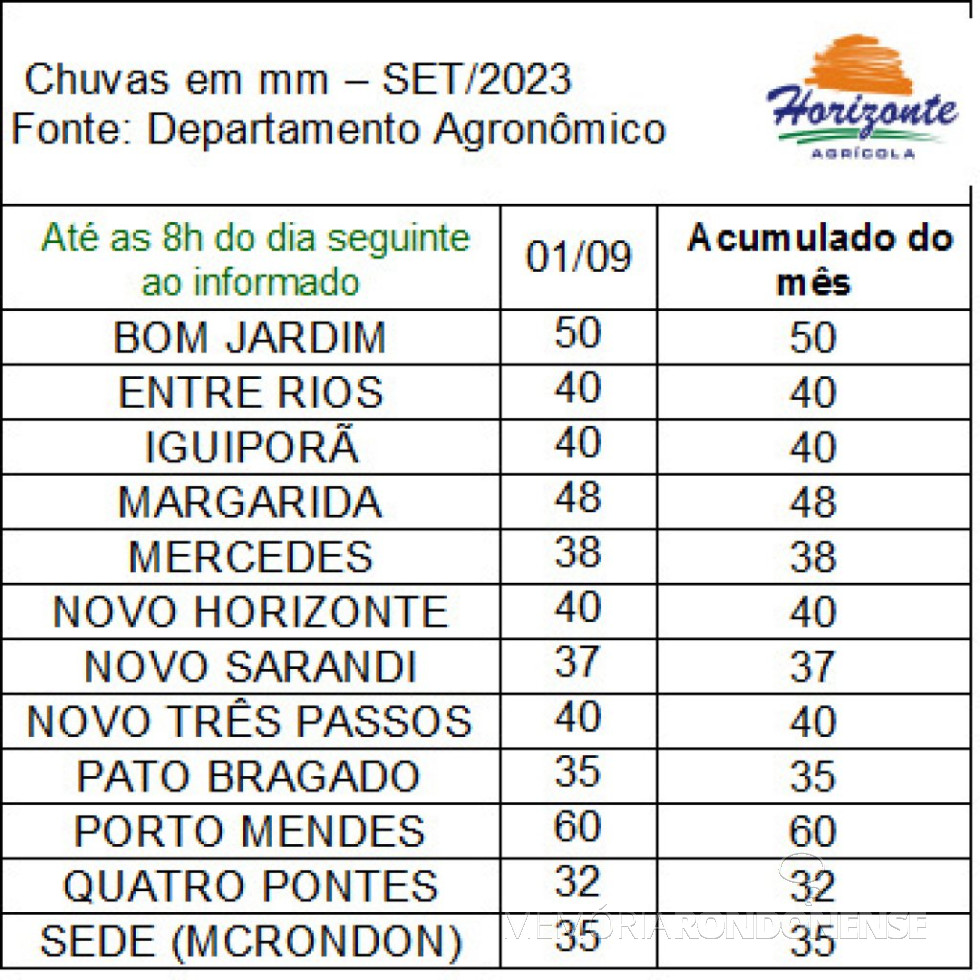 Chuvas em mm – SET/2023
Fonte: Departamento Agronômico

Horizonte
AGRÍCOLA

| Até as 8h do dia seguinte ao informado | 01/09 | Acumulado do mês |
|---|---|---|
| BOM JARDIM | 50 | 50 |
| ENTRE RIOS | 40 | 40 |
| IGUIPORÃ | 40 | 40 |
| MARGARIDA | 48 | 48 |
| MERCEDES | 38 | 38 |
| NOVO HORIZONTE | 40 | 40 |
| NOVO SARANDI | 37 | 37 |
| NOVO TRÊS PASSOS | 40 | 40 |
| PATO BRAGADO | 35 | 35 |
| PORTO MENDES | 60 | 60 |
| QUATRO PONTES | 32 | 32 |
| SEDE (MCRONDON) | 35 | 35 |

MEMÓRIA RONDONENSE